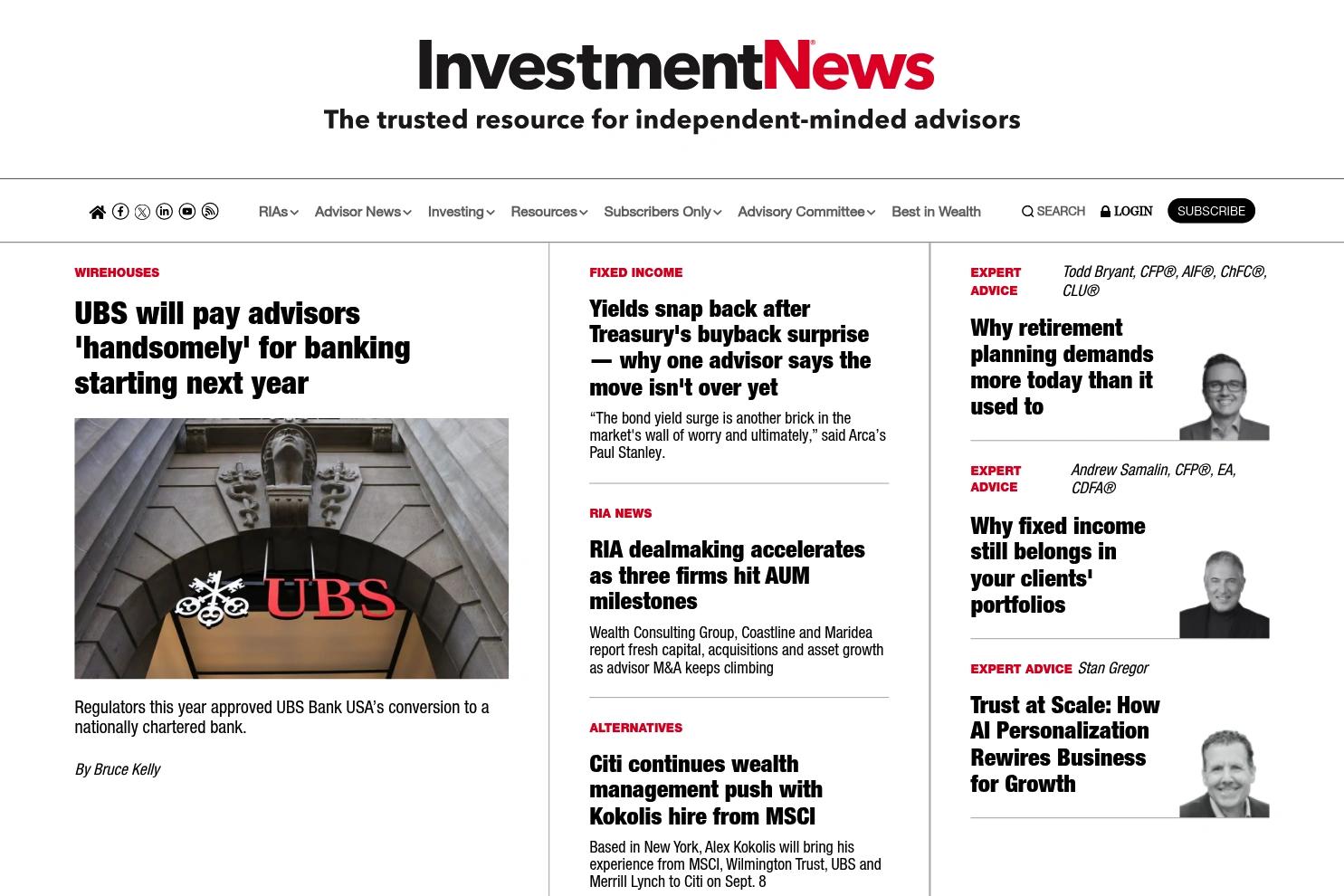 InvestmentNews®

The trusted resource for independent-minded advisors

RIAs Advisor News Investing Resources Subscribers Only Advisory Committee Best in Wealth SEARCH LOGIN SUBSCRIBE

WIREHOUSES

UBS will pay advisors 'handsomely' for banking starting next year

UBS

Regulators this year approved UBS Bank USA's conversion to a nationally chartered bank.

By Bruce Kelly

FIXED INCOME

Yields snap back after Treasury's buyback surprise — why one advisor says the move isn't over yet

"The bond yield surge is another brick in the market's wall of worry and ultimately," said Arca's Paul Stanley.

RIA NEWS

RIA dealmaking accelerates as three firms hit AUM milestones

Wealth Consulting Group, Coastline and Maridea report fresh capital, acquisitions and asset growth as advisor M&A keeps climbing

ALTERNATIVES

Citi continues wealth management push with Kokolis hire from MSCI

Based in New York, Alex Kokolis will bring his experience from MSCI, Wilmington Trust, UBS and Merrill Lynch to Citi on Sept. 8

EXPERT ADVICE Todd Bryant, CFP®, AIF®, ChFC®, CLU®

Why retirement planning demands more today than it used to

EXPERT ADVICE Andrew Samalin, CFP®, EA, CDFA®

Why fixed income still belongs in your clients' portfolios

EXPERT ADVICE Stan Gregor

Trust at Scale: How AI Personalization Rewires Business for Growth